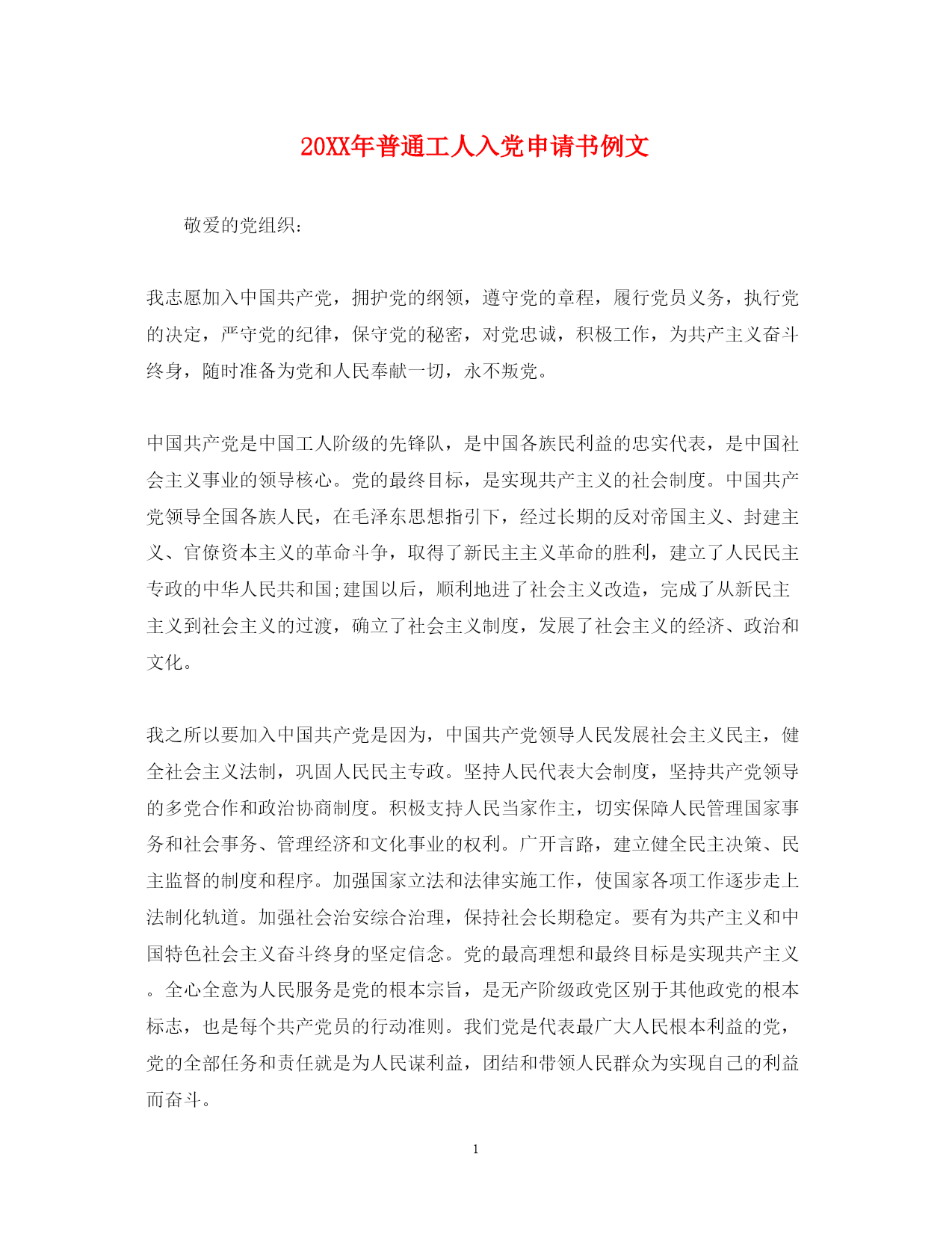 20XX年普通工人入党申请书例文

敬爱的党组织:

我志愿加入中国共产党，拥护党的纲领，遵守党的章程，履行党员义务，执行党的决定，严守党的纪律，保守党的秘密，对党忠诚，积极工作，为共产主义奋斗终身，随时准备为党和人民奉献一切，永不叛党。

中国共产党是中国工人阶级的先锋队，是中国各族民利益的忠实代表，是中国社会主义事业的领导核心。党的最终目标，是实现共产主义的社会制度。中国共产党领导全国各族人民，在毛泽东思想指引下，经过长期的反对帝国主义、封建主义、官僚资本主义的革命斗争，取得了新民主主义革命的胜利，建立了人民民主专政的中华人民共和国;建国以后，顺利地进了社会主义改造，完成了从新民主主义到社会主义的过渡，确立了社会主义制度，发展了社会主义的经济、政治和文化。

我之所以要加入中国共产党是因为，中国共产党领导人民发展社会主义民主，健全社会主义法制，巩固人民民主专政。坚持人民代表大会制度，坚持共产党领导的多党合作和政治协商制度。积极支持人民当家作主，切实保障人民管理国家事务和社会事务、管理经济和文化事业的权利。广开言路，建立健全民主决策、民主监督的制度和程序。加强国家立法和法律实施工作，使国家各项工作逐步走上法制化轨道。加强社会治安综合治理，保持社会长期稳定。要有为共产主义和中国特色社会主义奋斗终身的坚定信念。党的最高理想和最终目标是实现共产主义。全心全意为人民服务是党的根本宗旨，是无产阶级政党区别于其他政党的根本标志，也是每个共产党员的行动准则。我们党是代表最广大人民根本利益的党，党的全部任务和责任就是为人民谋利益，团结和带领人民群众为实现自己的利益而奋斗。

1